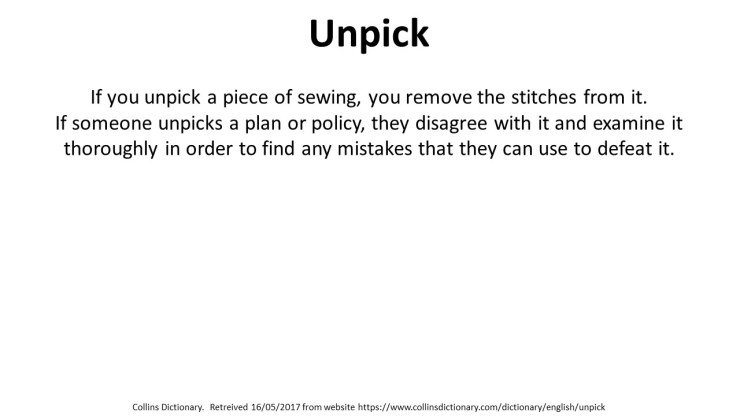 Unpick

If you unpick a piece of sewing, you remove the stitches from it.
If someone unpicks a plan or policy, they disagree with it and examine it thoroughly in order to find any mistakes that they can use to defeat it.

Collins Dictionary. Retreived 16/05/2017 from website https://www.collinsdictionary.com/dictionary/english/unpick